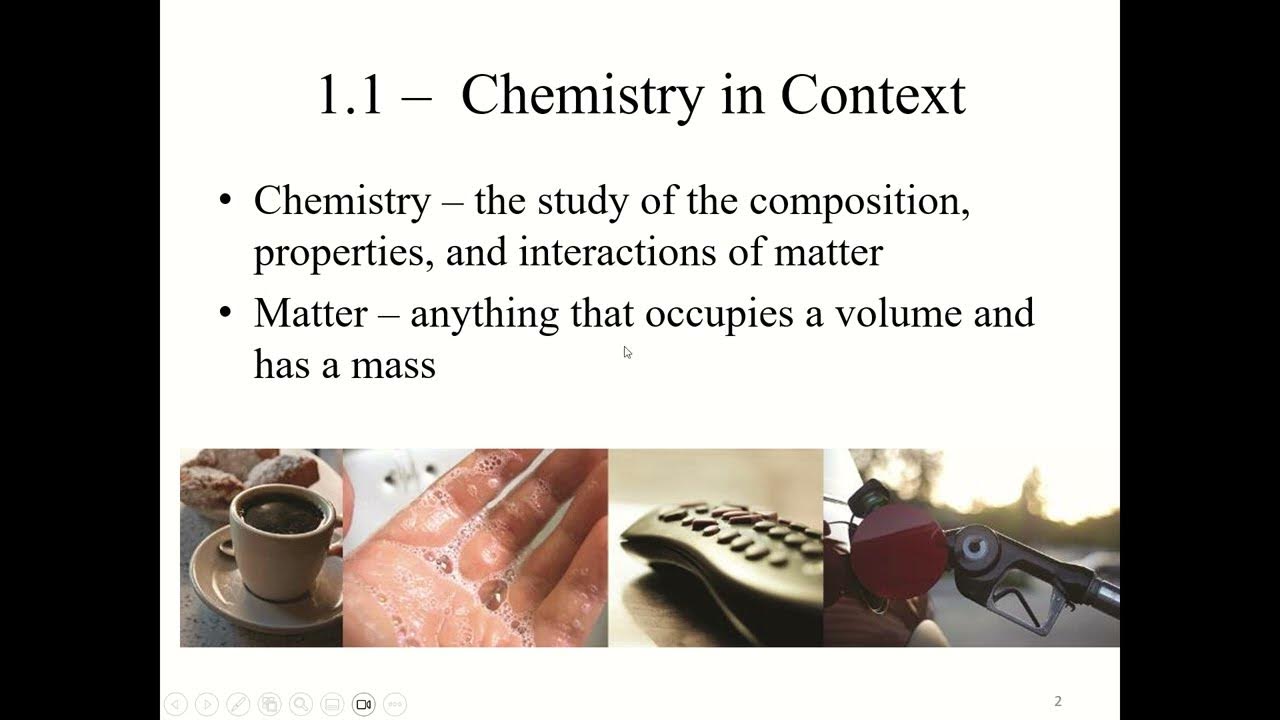 1.1 – Chemistry in Context

• Chemistry – the study of the composition, properties, and interactions of matter

• Matter – anything that occupies a volume and has a mass

2